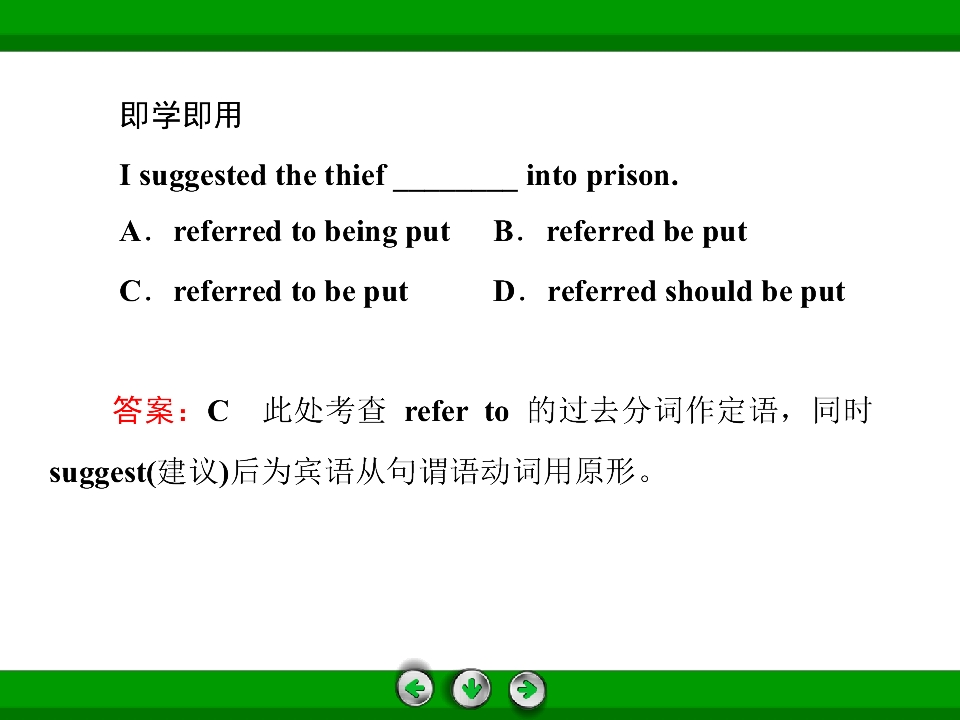 即学即用

I suggested the thief ____ into prison.

A．referred to being put B．referred be put

C．referred to be put D．referred should be put

答案：C 此处考查refer to的过去分词作定语，同时suggest(建议)后为宾语从句谓语动词用原形。